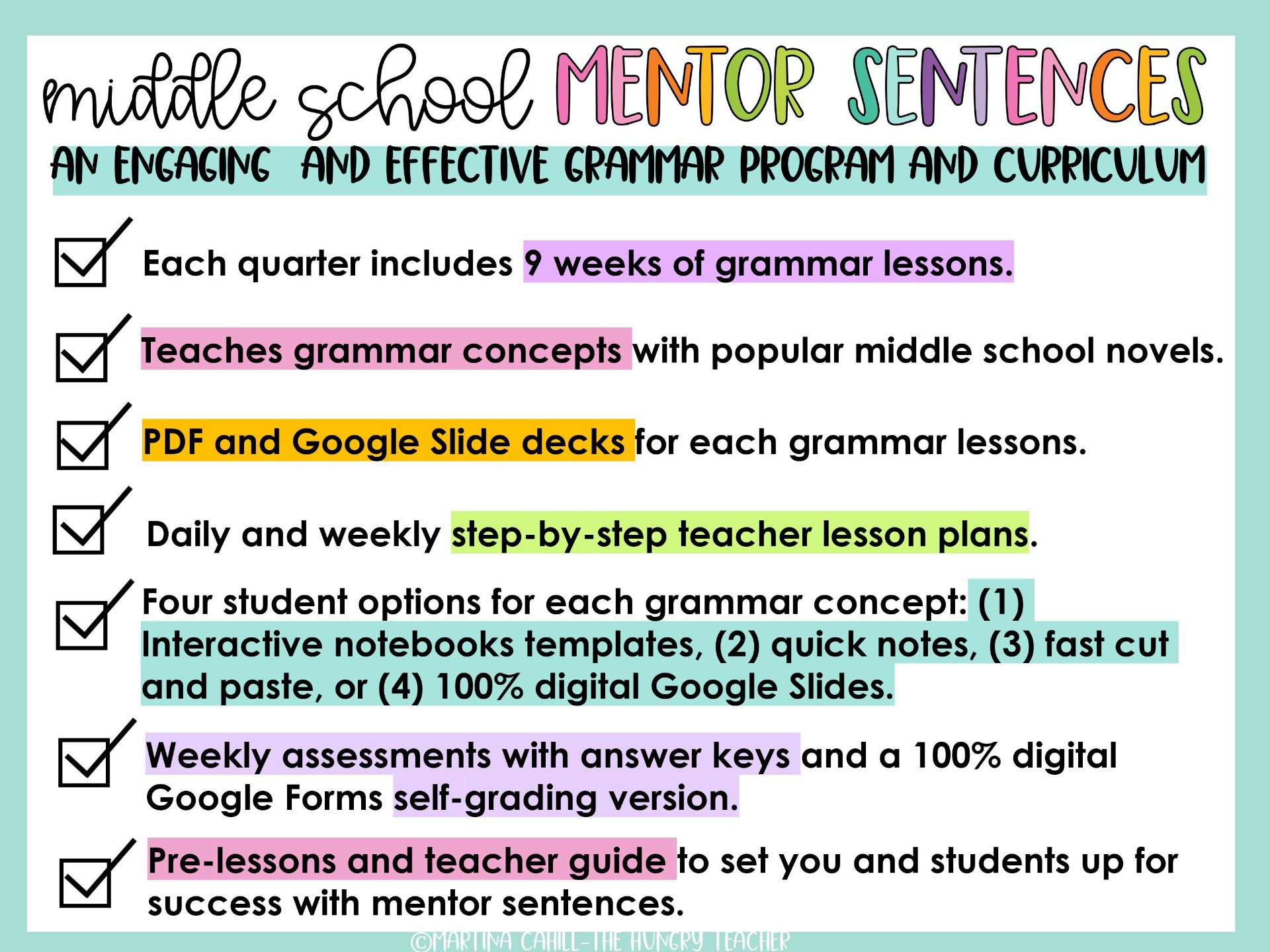 middle school MENTOR SENTENCES

AN ENGAGING AND EFFECTIVE GRAMMAR PROGRAM AND CURRICULUM

Each quarter includes 9 weeks of grammar lessons.

Teaches grammar concepts with popular middle school novels.

PDF and Google Slide decks for each grammar lessons.

Daily and weekly step-by-step teacher lesson plans.

Four student options for each grammar concept: (1) Interactive notebooks templates, (2) quick notes, (3) fast cut and paste, or (4) 100% digital Google Slides.

Weekly assessments with answer keys and a 100% digital Google Forms self-grading version.

Pre-lessons and teacher guide to set you and students up for success with mentor sentences.

©MARTINA CAHILL-THE HUNGRY TEACHER